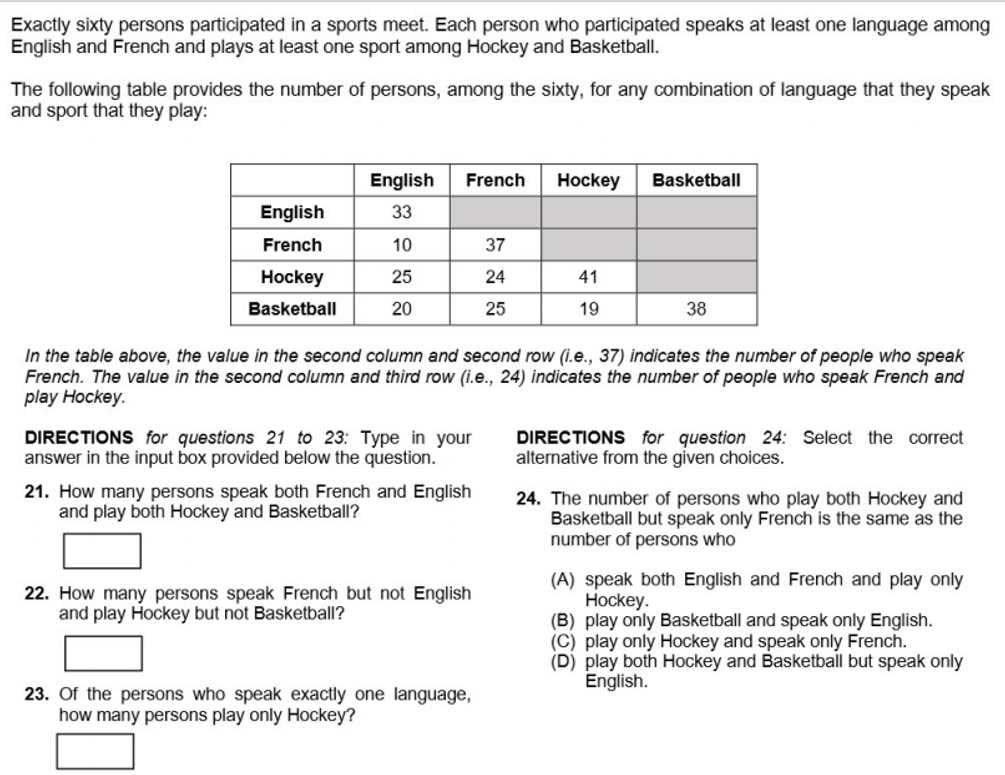 Exactly sixty persons participated in a sports meet. Each person who participated speaks at least one language among English and French and plays at least one sport among Hockey and Basketball.

The following table provides the number of persons, among the sixty, for any combination of language that they speak and sport that they play:

| | English | French | Hockey | Basketball |
|---|---|---|---|---|
| English | 33 | | | |
| French | 10 | 37 | | |
| Hockey | 25 | 24 | 41 | |
| Basketball | 20 | 25 | 19 | 38 |

In the table above, the value in the second column and second row (i.e., 37) indicates the number of people who speak French. The value in the second column and third row (i.e., 24) indicates the number of people who speak French and play Hockey.

DIRECTIONS for questions 21 to 23: Type in your answer in the input box provided below the question.

21. How many persons speak both French and English and play both Hockey and Basketball?

22. How many persons speak French but not English and play Hockey but not Basketball?

23. Of the persons who speak exactly one language, how many persons play only Hockey?

DIRECTIONS for question 24: Select the correct alternative from the given choices.

24. The number of persons who play both Hockey and Basketball but speak only French is the same as the number of persons who

(A) speak both English and French and play only Hockey.
(B) play only Basketball and speak only English.
(C) play only Hockey and speak only French.
(D) play both Hockey and Basketball but speak only English.